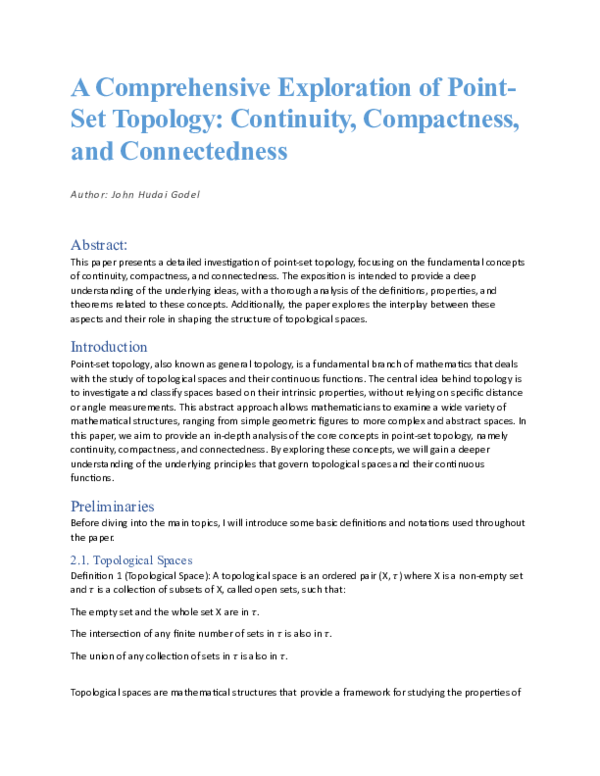 A Comprehensive Exploration of Point-Set Topology: Continuity, Compactness, and Connectedness

Author: John Hudai Godel

Abstract:

This paper presents a detailed investigation of point-set topology, focusing on the fundamental concepts of continuity, compactness, and connectedness. The exposition is intended to provide a deep understanding of the underlying ideas, with a thorough analysis of the definitions, properties, and theorems related to these concepts. Additionally, the paper explores the interplay between these aspects and their role in shaping the structure of topological spaces.

Introduction

Point-set topology, also known as general topology, is a fundamental branch of mathematics that deals with the study of topological spaces and their continuous functions. The central idea behind topology is to investigate and classify spaces based on their intrinsic properties, without relying on specific distance or angle measurements. This abstract approach allows mathematicians to examine a wide variety of mathematical structures, ranging from simple geometric figures to more complex and abstract spaces. In this paper, we aim to provide an in-depth analysis of the core concepts in point-set topology, namely continuity, compactness, and connectedness. By exploring these concepts, we will gain a deeper understanding of the underlying principles that govern topological spaces and their continuous functions.

Preliminaries

Before diving into the main topics, I will introduce some basic definitions and notations used throughout the paper.

2.1. Topological Spaces

Definition 1 (Topological Space): A topological space is an ordered pair (X, $\tau$) where X is a non-empty set and $\tau$ is a collection of subsets of X, called open sets, such that:

The empty set and the whole set X are in $\tau$.

The intersection of any finite number of sets in $\tau$ is also in $\tau$.

The union of any collection of sets in $\tau$ is also in $\tau$.

Topological spaces are mathematical structures that provide a framework for studying the properties of